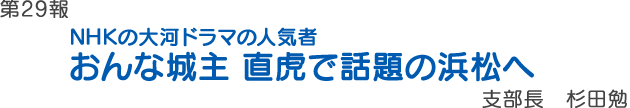 第29報

NHKの大河ドラマの人気者
おんな城主 直虎で話題の浜松へ

支部長　杉田勉